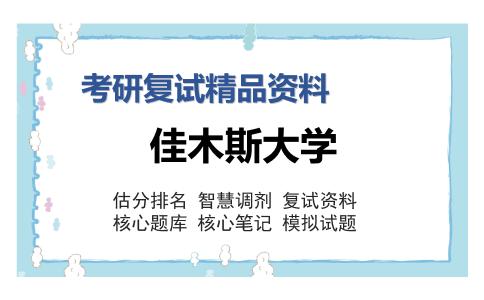 考研复试精品资料

佳木斯大学

估分排名 智慧调剂 复试资料
核心题库 核心笔记 模拟试题